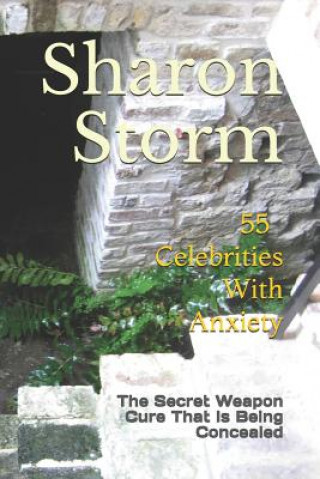 Sharon Storm

55 Celebrities With Anxiety

The Secret Weapon Cure That Is Being Concealed